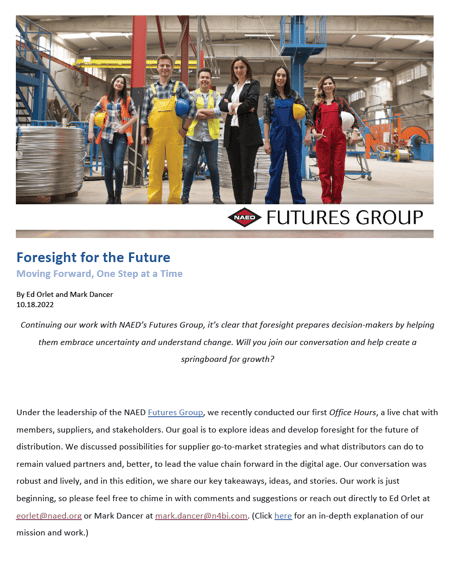 NAED FUTURES GROUP

Foresight for the Future

Moving Forward, One Step at a Time

By Ed Orlet and Mark Dancer
10.18.2022

Continuing our work with NAED's Futures Group, it's clear that foresight prepares decision-makers by helping them embrace uncertainty and understand change. Will you join our conversation and help create a springboard for growth?

Under the leadership of the NAED Futures Group, we recently conducted our first Office Hours, a live chat with members, suppliers, and stakeholders. Our goal is to explore ideas and develop foresight for the future of distribution. We discussed possibilities for supplier go-to-market strategies and what distributors can do to remain valued partners and, better, to lead the value chain forward in the digital age. Our conversation was robust and lively, and in this edition, we share our key takeaways, ideas, and stories. Our work is just beginning, so please feel free to chime in with comments and suggestions or reach out directly to Ed Orlet at eorlet@naed.org or Mark Dancer at mark.dancer@n4bi.com. (Click here for an in-depth explanation of our mission and work.)